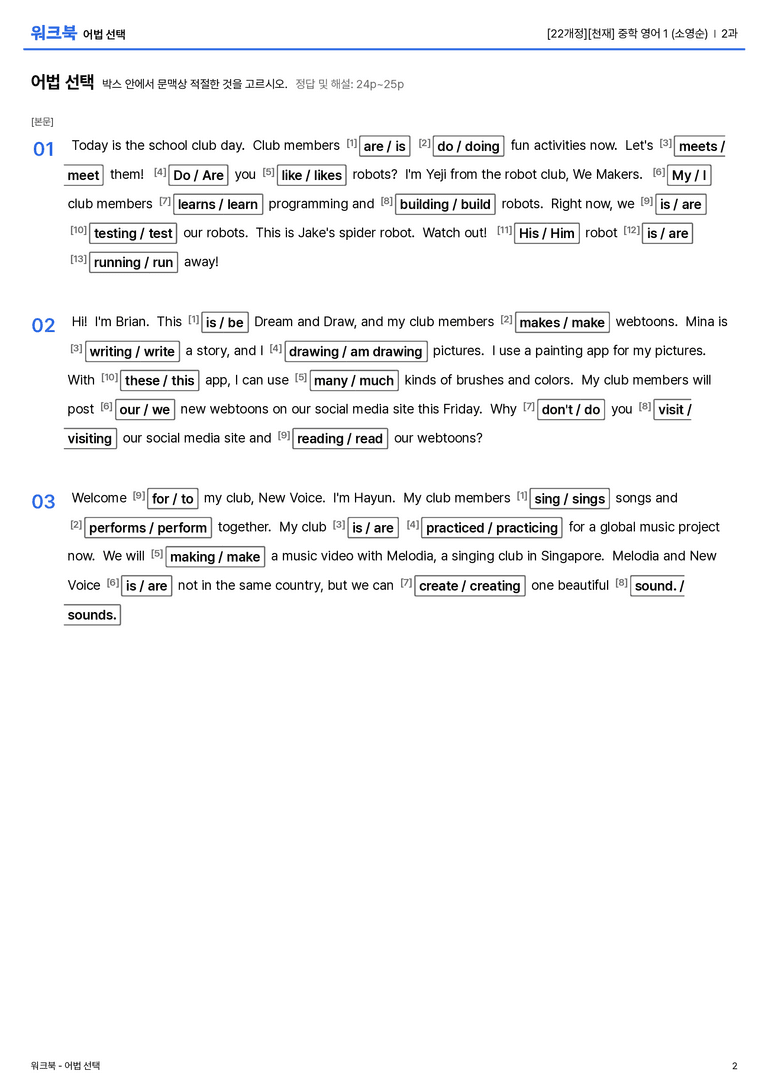 워크북 어법 선택

[22개정][천재] 중학 영어 1 (소영순) | 2과

어법 선택 박스 안에서 문맥상 적절한 것을 고르시오. 정답 및 해설: 24p~25p

[본문]

01 Today is the school club day. Club members $^{[1]}$ are / is $^{[2]}$ do / doing fun activities now. Let's $^{[3]}$ meets / meet them! $^{[4]}$ Do / Are you $^{[5]}$ like / likes robots? I'm Yeji from the robot club, We Makers. $^{[6]}$ My / I club members $^{[7]}$ learns / learn programming and $^{[8]}$ building / build robots. Right now, we $^{[9]}$ is / are $^{[10]}$ testing / test our robots. This is Jake's spider robot. Watch out! $^{[11]}$ His / Him robot $^{[12]}$ is / are $^{[13]}$ running / run away!

02 Hi! I'm Brian. This $^{[1]}$ is / be Dream and Draw, and my club members $^{[2]}$ makes / make webtoons. Mina is $^{[3]}$ writing / write a story, and I $^{[4]}$ drawing / am drawing pictures. I use a painting app for my pictures. With $^{[10]}$ these / this app, I can use $^{[5]}$ many / much kinds of brushes and colors. My club members will post $^{[6]}$ our / we new webtoons on our social media site this Friday. Why $^{[7]}$ don't / do you $^{[8]}$ visit / visiting our social media site and $^{[9]}$ reading / read our webtoons?

03 Welcome $^{[9]}$ for / to my club, New Voice. I'm Hayun. My club members $^{[1]}$ sing / sings songs and $^{[2]}$ performs / perform together. My club $^{[3]}$ is / are $^{[4]}$ practiced / practicing for a global music project now. We will $^{[5]}$ making / make a music video with Melodia, a singing club in Singapore. Melodia and New Voice $^{[6]}$ is / are not in the same country, but we can $^{[7]}$ create / creating one beautiful $^{[8]}$ sound. / sounds.

워크북 - 어법 선택

2